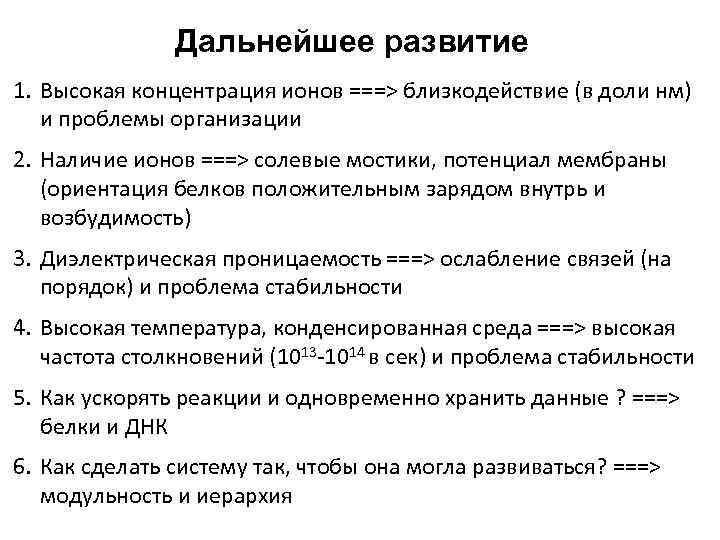 Дальнейшее развитие

1. Высокая концентрация ионов ===> близкодействие (в доли нм) и проблемы организации

2. Наличие ионов ===> солевые мостики, потенциал мембраны (ориентация белков положительным зарядом внутрь и возбудимость)

3. Диэлектрическая проницаемость ===> ослабление связей (на порядок) и проблема стабильности

4. Высокая температура, конденсированная среда ===> высокая частота столкновений ($10^{13}$-$10^{14}$ в сек) и проблема стабильности

5. Как ускорять реакции и одновременно хранить данные ? ===> белки и ДНК

6. Как сделать систему так, чтобы она могла развиваться? ===> модульность и иерархия